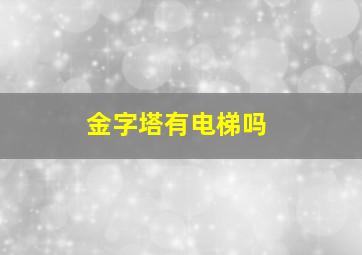 金字塔有电梯吗